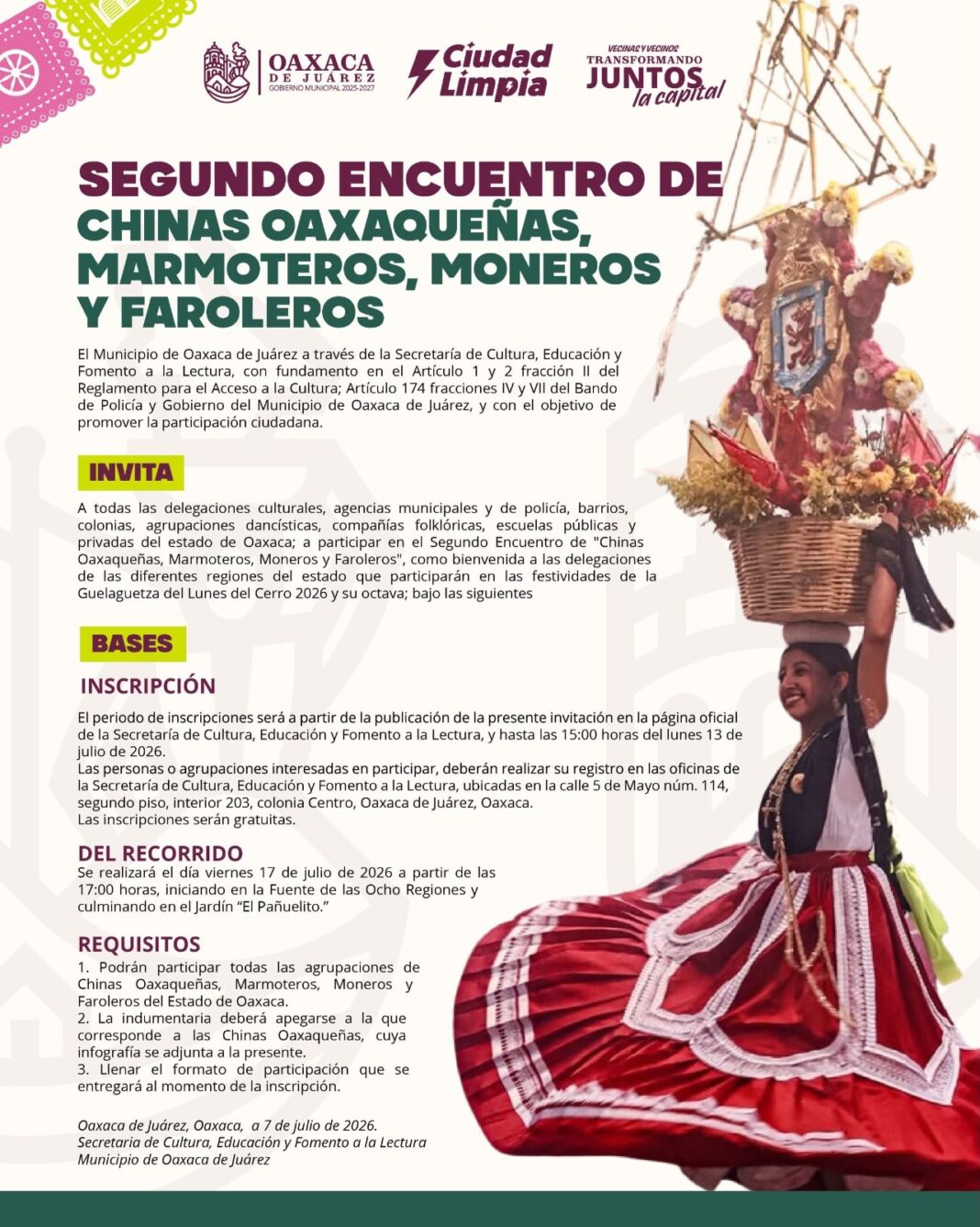 OAXACA
DE JUÁREZ
GOBIERNO MUNICIPAL 2025-2027

Ciudad Limpia

VECINAS Y VECINOS
TRANSFORMANDO
JUNTOS
la capital

SEGUNDO ENCUENTRO DE
CHINAS OAXAQUEÑAS, MARMOTEROS, MONEROS Y FAROLEROS

El Municipio de Oaxaca de Juárez a través de la Secretaría de Cultura, Educación y Fomento a la Lectura, con fundamento en el Artículo 1 y 2 fracción II del Reglamento para el Acceso a la Cultura; Artículo 174 fracciones IV y VII del Bando de Policía y Gobierno del Municipio de Oaxaca de Juárez, y con el objetivo de promover la participación ciudadana.

INVITA

A todas las delegaciones culturales, agencias municipales y de policía, barrios, colonias, agrupaciones dancísticas, compañías folklóricas, escuelas públicas y privadas del estado de Oaxaca; a participar en el Segundo Encuentro de "Chinas Oaxaqueñas, Marmoteros, Moneros y Faroleros", como bienvenida a las delegaciones de las diferentes regiones del estado que participarán en las festividades de la Guelaguetza del Lunes del Cerro 2026 y su octava; bajo las siguientes

BASES

INSCRIPCIÓN

El periodo de inscripciones será a partir de la publicación de la presente invitación en la página oficial de la Secretaría de Cultura, Educación y Fomento a la Lectura, y hasta las 15:00 horas del lunes 13 de julio de 2026.
Las personas o agrupaciones interesadas en participar, deberán realizar su registro en las oficinas de la Secretaría de Cultura, Educación y Fomento a la Lectura, ubicadas en la calle 5 de Mayo núm. 114, segundo piso, interior 203, colonia Centro, Oaxaca de Juárez, Oaxaca.
Las inscripciones serán gratuitas.

DEL RECORRIDO
Se realizará el día viernes 17 de julio de 2026 a partir de las 17:00 horas, iniciando en la Fuente de las Ocho Regiones y culminando en el Jardín "El Pañuelito."

REQUISITOS
1. Podrán participar todas las agrupaciones de Chinas Oaxaqueñas, Marmoteros, Moneros y Faroleros del Estado de Oaxaca.
2. La indumentaria deberá apegarse a la que corresponde a las Chinas Oaxaqueñas, cuya infografía se adjunta a la presente.
3. Llenar el formato de participación que se entregará al momento de la inscripción.

Oaxaca de Juárez, Oaxaca, a 7 de julio de 2026.
Secretaria de Cultura, Educación y Fomento a la Lectura
Municipio de Oaxaca de Juárez